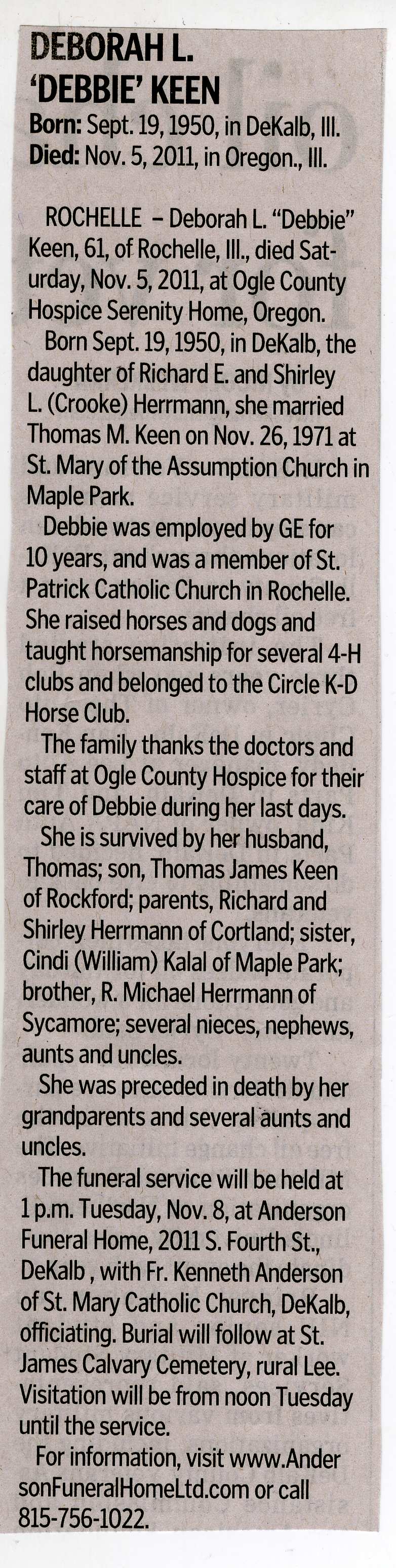 DEBORAH L. 'DEBBIE' KEEN

Born: Sept. 19, 1950, in DeKalb, Ill.
Died: Nov. 5, 2011, in Oregon., Ill.

ROCHELLE – Deborah L. "Debbie" Keen, 61, of Rochelle, Ill., died Saturday, Nov. 5, 2011, at Ogle County Hospice Serenity Home, Oregon.

Born Sept. 19, 1950, in DeKalb, the daughter of Richard E. and Shirley L. (Crooke) Herrmann, she married Thomas M. Keen on Nov. 26, 1971 at St. Mary of the Assumption Church in Maple Park.

Debbie was employed by GE for 10 years, and was a member of St. Patrick Catholic Church in Rochelle. She raised horses and dogs and taught horsemanship for several 4-H clubs and belonged to the Circle K-D Horse Club.

The family thanks the doctors and staff at Ogle County Hospice for their care of Debbie during her last days.

She is survived by her husband, Thomas; son, Thomas James Keen of Rockford; parents, Richard and Shirley Herrmann of Cortland; sister, Cindi (William) Kalal of Maple Park; brother, R. Michael Herrmann of Sycamore; several nieces, nephews, aunts and uncles.

She was preceded in death by her grandparents and several aunts and uncles.

The funeral service will be held at 1 p.m. Tuesday, Nov. 8, at Anderson Funeral Home, 2011 S. Fourth St., DeKalb , with Fr. Kenneth Anderson of St. Mary Catholic Church, DeKalb, officiating. Burial will follow at St. James Calvary Cemetery, rural Lee. Visitation will be from noon Tuesday until the service.

For information, visit www.AndersonFuneralHomeLtd.com or call 815-756-1022.